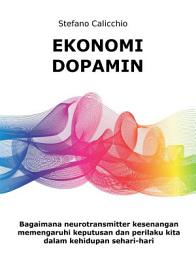 Stefano Calicchio

EKONOMI DOPAMIN

Bagaimana neurotransmitter kesenangan memengaruhi keputusan dan perilaku kita dalam kehidupan sehari-hari